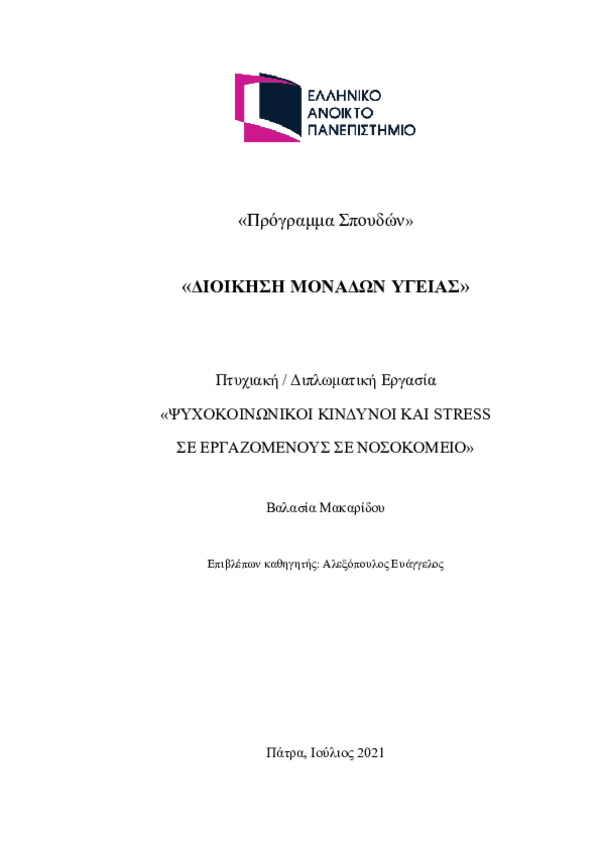 ΕΛΛΗΝΙΚΟ
ΑΝΟΙΚΤΟ
ΠΑΝΕΠΙΣΤΗΜΙΟ

«Πρόγραμμα Σπουδών»

«ΔΙΟΙΚΗΣΗ ΜΟΝΑΔΩΝ ΥΓΕΙΑΣ»

Πτυχιακή / Διπλωματική Εργασία

«ΨΥΧΟΚΟΙΝΩΝΙΚΟΙ ΚΙΝΔΥΝΟΙ ΚΑΙ STRESS ΣΕ ΕΡΓΑΖΟΜΕΝΟΥΣ ΣΕ ΝΟΣΟΚΟΜΕΙΟ»

Βαλασία Μακαρίδου

Επιβλέπων καθηγητής: Αλεξόπουλος Ευάγγελος

Πάτρα, Ιούλιος 2021